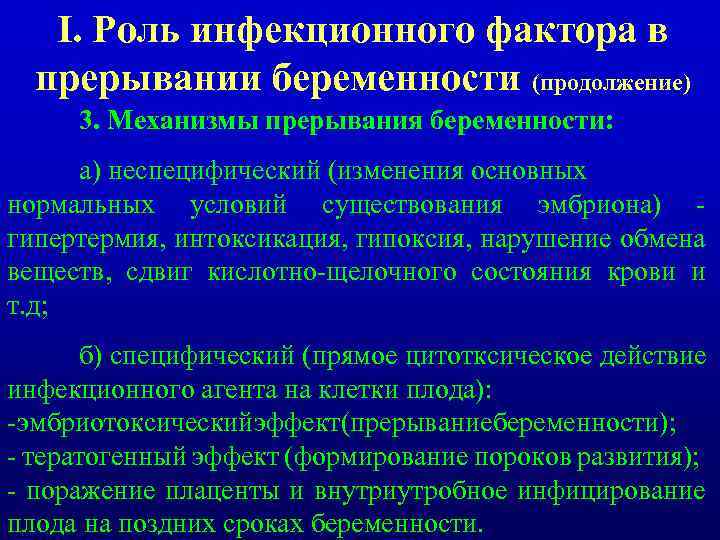 I. Роль инфекционного фактора в прерывании беременности (продолжение)

3. Механизмы прерывания беременности:

а) неспецифический (изменения основных нормальных условий существования эмбриона) - гипертермия, интоксикация, гипоксия, нарушение обмена веществ, сдвиг кислотно-щелочного состояния крови и т.д;

б) специфический (прямое цитотксическое действие инфекционного агента на клетки плода):
-эмбриотоксическийэффект(прерываниебеременности);
- тератогенный эффект (формирование пороков развития);
- поражение плаценты и внутриутробное инфицирование плода на поздних сроках беременности.